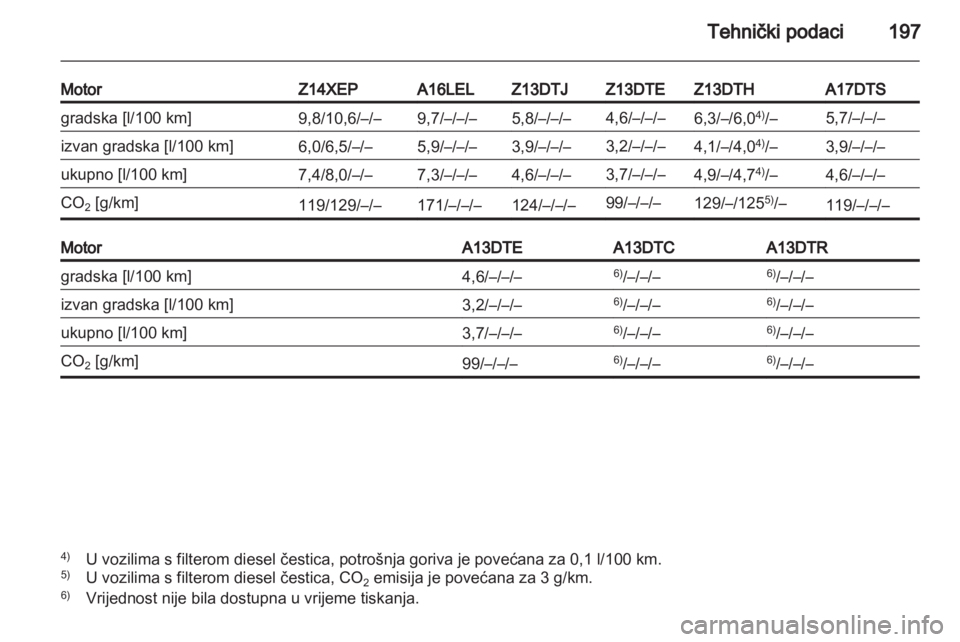 Tehnički podaci 197

| Motor | Z14XEP | A16LEL | Z13DTJ | Z13DTE | Z13DTH | A17DTS |
|---|---|---|---|---|---|---|
| gradska [l/100 km] | 9,8/10,6/–/– | 9,7/–/–/– | 5,8/–/–/– | 4,6/–/–/– | 6,3/–/6,0$^{4)}$/– | 5,7/–/–/– |
| izvan gradska [l/100 km] | 6,0/6,5/–/– | 5,9/–/–/– | 3,9/–/–/– | 3,2/–/–/– | 4,1/–/4,0$^{4)}$/– | 3,9/–/–/– |
| ukupno [l/100 km] | 7,4/8,0/–/– | 7,3/–/–/– | 4,6/–/–/– | 3,7/–/–/– | 4,9/–/4,7$^{4)}$/– | 4,6/–/–/– |
| $CO_2$ [g/km] | 119/129/–/– | 171/–/–/– | 124/–/–/– | 99/–/–/– | 129/–/125$^{5)}$/– | 119/–/–/– |

| Motor | A13DTE | A13DTC | A13DTR |
|---|---|---|---|
| gradska [l/100 km] | 4,6/–/–/– | $^{6)}$/–/–/– | $^{6)}$/–/–/– |
| izvan gradska [l/100 km] | 3,2/–/–/– | $^{6)}$/–/–/– | $^{6)}$/–/–/– |
| ukupno [l/100 km] | 3,7/–/–/– | $^{6)}$/–/–/– | $^{6)}$/–/–/– |
| $CO_2$ [g/km] | 99/–/–/– | $^{6)}$/–/–/– | $^{6)}$/–/–/– |

$^{4)}$ U vozilima s filterom diesel čestica, potrošnja goriva je povećana za 0,1 l/100 km.
$^{5)}$ U vozilima s filterom diesel čestica, $CO_2$ emisija je povećana za 3 g/km.
$^{6)}$ Vrijednost nije bila dostupna u vrijeme tiskanja.

carmanualsonline.info